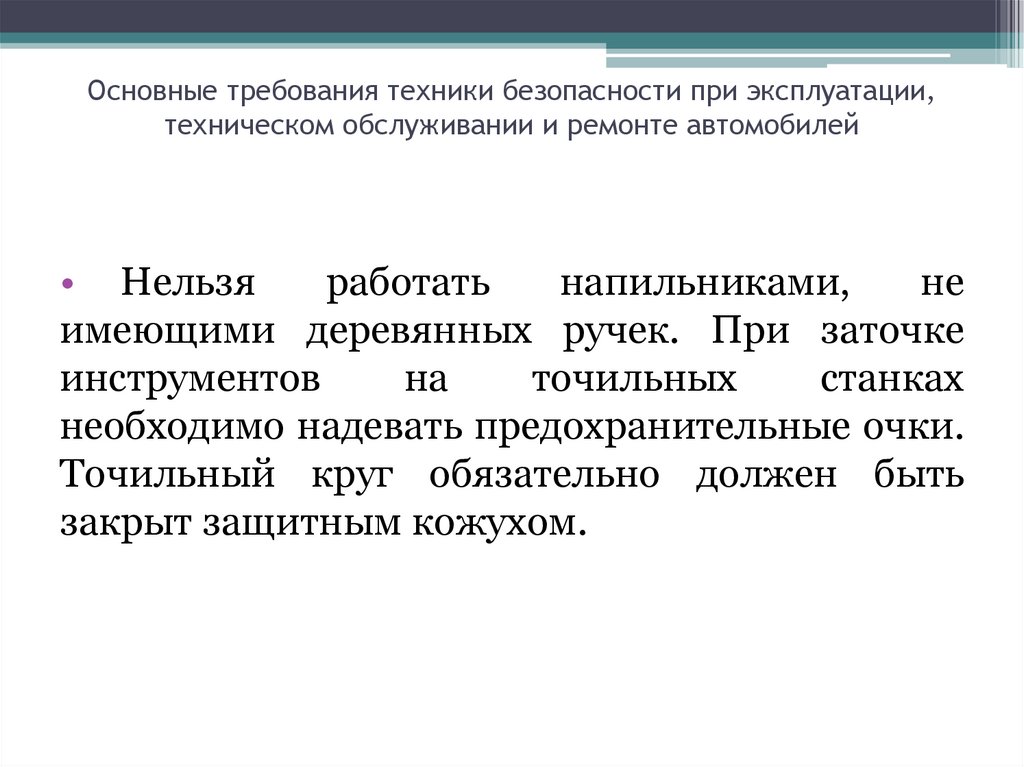 Основные требования техники безопасности при эксплуатации, техническом обслуживании и ремонте автомобилей

• Нельзя работать напильниками, не имеющими деревянных ручек. При заточке инструментов на точильных станках необходимо надевать предохранительные очки. Точильный круг обязательно должен быть закрыт защитным кожухом.